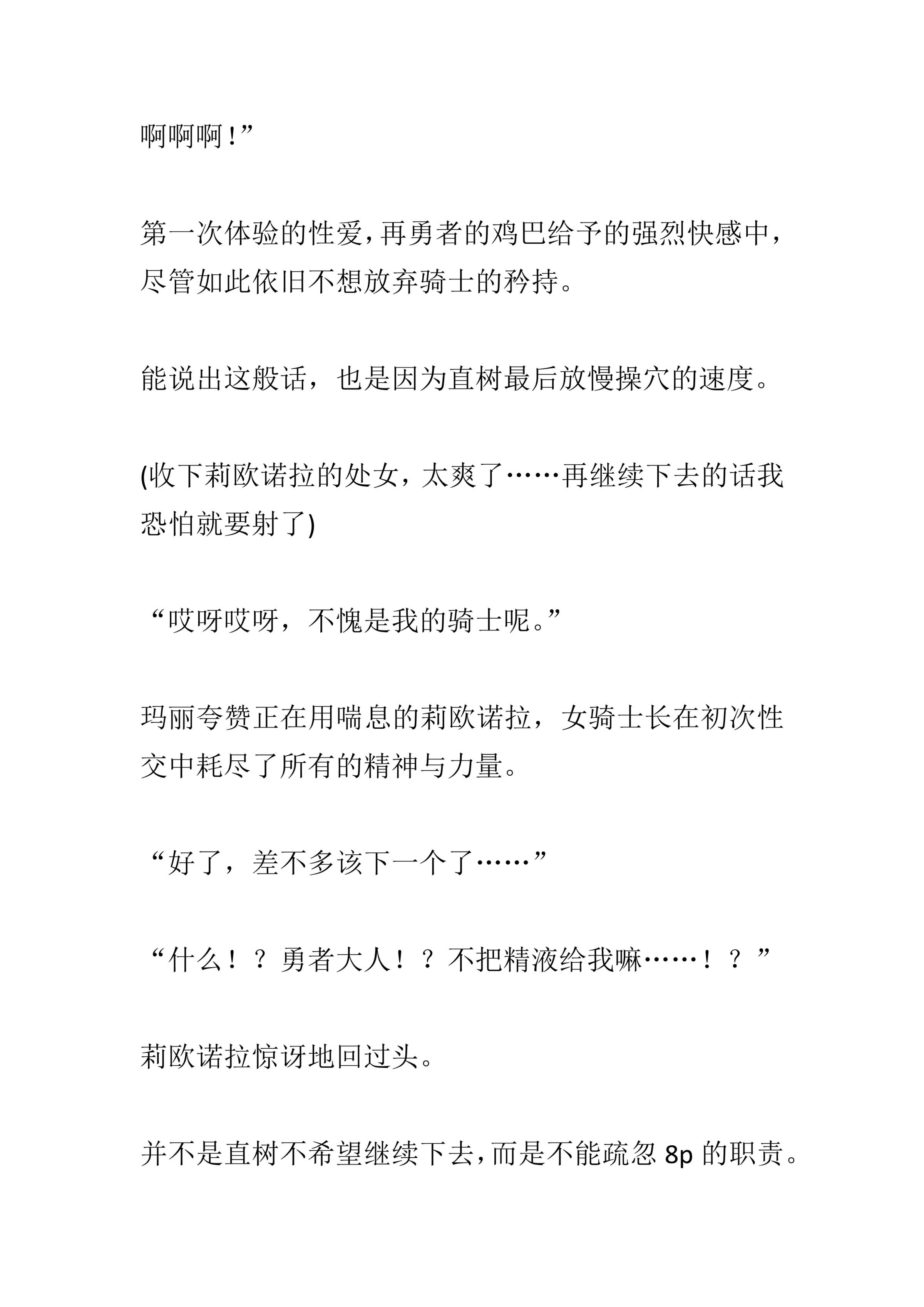 啊啊啊！”

第一次体验的性爱，再勇者的鸡巴给予的强烈快感中，尽管如此依旧不想放弃骑士的矜持。

能说出这般话，也是因为直树最后放慢操穴的速度。

(收下莉欧诺拉的处女，太爽了……再继续下去的话我恐怕就要射了)

“哎呀哎呀，不愧是我的骑士呢。”

玛丽夸赞正在用喘息的莉欧诺拉，女骑士长在初次性交中耗尽了所有的精神与力量。

“好了，差不多该下一个了……”

“什么！？勇者大人！？不把精液给我嘛……！？”

莉欧诺拉惊讶地回过头。

并不是直树不希望继续下去，而是不能疏忽 8p 的职责。